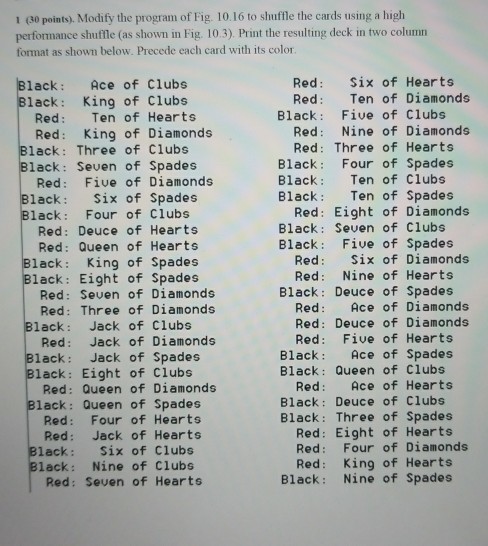 1 (30 points). Modify the program of Fig. 10.16 to shuffle the cards using a high performance shuffle (as shown in Fig. 10.3). Print the resulting deck in two column format as shown below. Precede each card with its color.

Black: Ace of Clubs
Black: King of Clubs
Red: Ten of Hearts
Red: King of Diamonds
Black: Three of Clubs
Black: Seven of Spades
Red: Five of Diamonds
Black: Six of Spades
Black: Four of Clubs
Red: Deuce of Hearts
Red: Queen of Hearts
Black: King of Spades
Black: Eight of Spades
Red: Seven of Diamonds
Red: Three of Diamonds
Black: Jack of Clubs
Red: Jack of Diamonds
Black: Jack of Spades
Black: Eight of Clubs
Red: Queen of Diamonds
Black: Queen of Spades
Red: Four of Hearts
Red: Jack of Hearts
Black: Six of Clubs
Black: Nine of Clubs
Red: Seven of Hearts

Red: Six of Hearts
Red: Ten of Diamonds
Black: Five of Clubs
Red: Nine of Diamonds
Red: Three of Hearts
Black: Four of Spades
Black: Ten of Clubs
Black: Ten of Spades
Red: Eight of Diamonds
Black: Seven of Clubs
Black: Five of Spades
Red: Six of Diamonds
Red: Nine of Hearts
Black: Deuce of Spades
Red: Ace of Diamonds
Red: Deuce of Diamonds
Red: Five of Hearts
Black: Ace of Spades
Black: Queen of Clubs
Red: Ace of Hearts
Black: Deuce of Clubs
Black: Three of Spades
Red: Eight of Hearts
Red: Four of Diamonds
Red: King of Hearts
Black: Nine of Spades